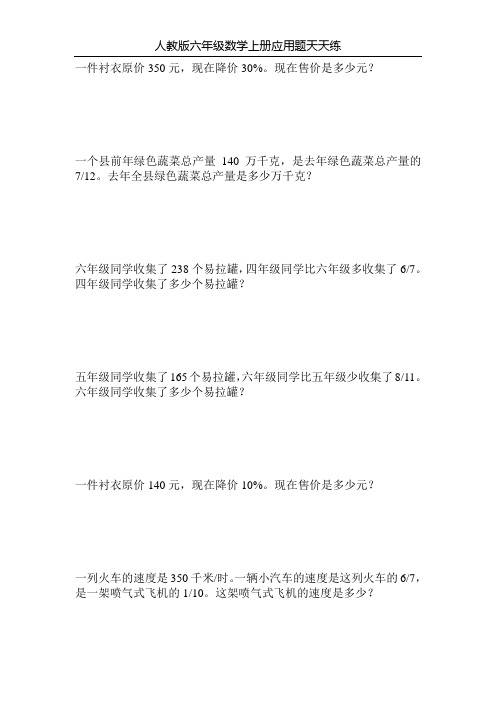 人教版六年级数学上册应用题天天练

一件衬衣原价 350 元，现在降价 30%。现在售价是多少元？

一个县前年绿色蔬菜总产量 140 万千克，是去年绿色蔬菜总产量的 7/12。去年全县绿色蔬菜总产量是多少万千克？

六年级同学收集了 238 个易拉罐，四年级同学比六年级多收集了 6/7。四年级同学收集了多少个易拉罐？

五年级同学收集了 165 个易拉罐，六年级同学比五年级少收集了 8/11。六年级同学收集了多少个易拉罐？

一件衬衣原价 140 元，现在降价 10%。现在售价是多少元？

一列火车的速度是 350 千米/时。一辆小汽车的速度是这列火车的 6/7，是一架喷气式飞机的 1/10。这架喷气式飞机的速度是多少？